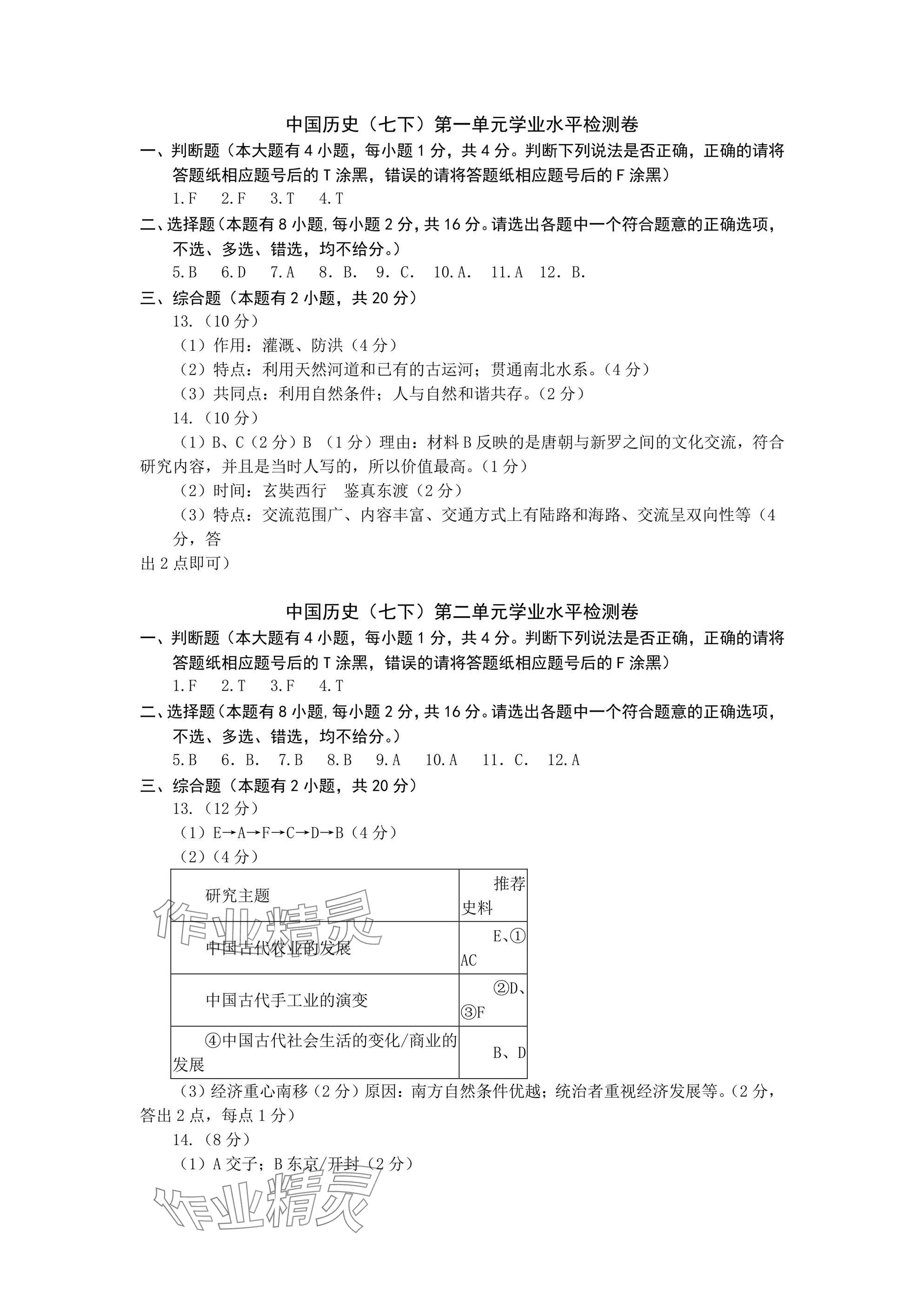 中国历史（七下）第一单元学业水平检测卷

一、判断题（本大题有 4 小题，每小题 1 分，共 4 分。判断下列说法是否正确，正确的请将答题纸相应题号后的 T 涂黑，错误的请将答题纸相应题号后的 F 涂黑）

1.F　2.F　3.T　4.T

二、选择题（本题有 8 小题，每小题 2 分，共 16 分。请选出各题中一个符合题意的正确选项，不选、多选、错选，均不给分。）

5.B　6.D　7.A　8. B.　9. C.　10.A.　11.A　12. B.

三、综合题（本题有 2 小题，共 20 分）

13.（10 分）

（1）作用：灌溉、防洪（4 分）

（2）特点：利用天然河道和已有的古运河；贯通南北水系。（4 分）

（3）共同点：利用自然条件；人与自然和谐共存。（2 分）

14.（10 分）

（1）B、C（2 分）B （1 分）理由：材料 B 反映的是唐朝与新罗之间的文化交流，符合研究内容，并且是当时人写的，所以价值最高。（1 分）

（2）时间：玄奘西行　鉴真东渡（2 分）

（3）特点：交流范围广、内容丰富、交通方式上有陆路和海路、交流呈双向性等（4 分，答出 2 点即可）

中国历史（七下）第二单元学业水平检测卷

一、判断题（本大题有 4 小题，每小题 1 分，共 4 分。判断下列说法是否正确，正确的请将答题纸相应题号后的 T 涂黑，错误的请将答题纸相应题号后的 F 涂黑）

1.F　2.T　3.F　4.T

二、选择题（本题有 8 小题，每小题 2 分，共 16 分。请选出各题中一个符合题意的正确选项，不选、多选、错选，均不给分。）

5.B　6. B.　7.B　8.B　9.A　10.A　11. C.　12.A

三、综合题（本题有 2 小题，共 20 分）

13.（12 分）

（1）E→A→F→C→D→B（4 分）

（2）（4 分）

| 研究主题 | 推荐史料 |
|---|---|
| 中国古代农业的发展 | E、①AC |
| 中国古代手工业的演变 | ②D、③F |
| ④中国古代社会生活的变化/商业的发展 | B、D |

（3）经济重心南移（2 分）原因：南方自然条件优越；统治者重视经济发展等。（2 分，答出 2 点，每点 1 分）

14.（8 分）

（1）A 交子；B 东京/开封（2 分）

作业精灵
作业精灵